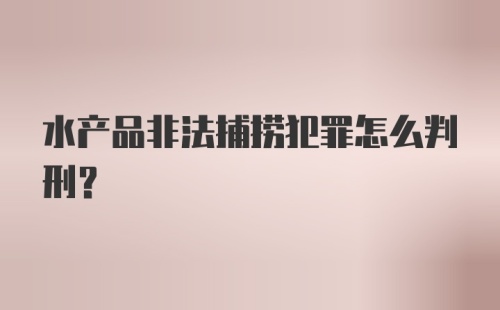 水产品非法捕捞犯罪怎么判刑？